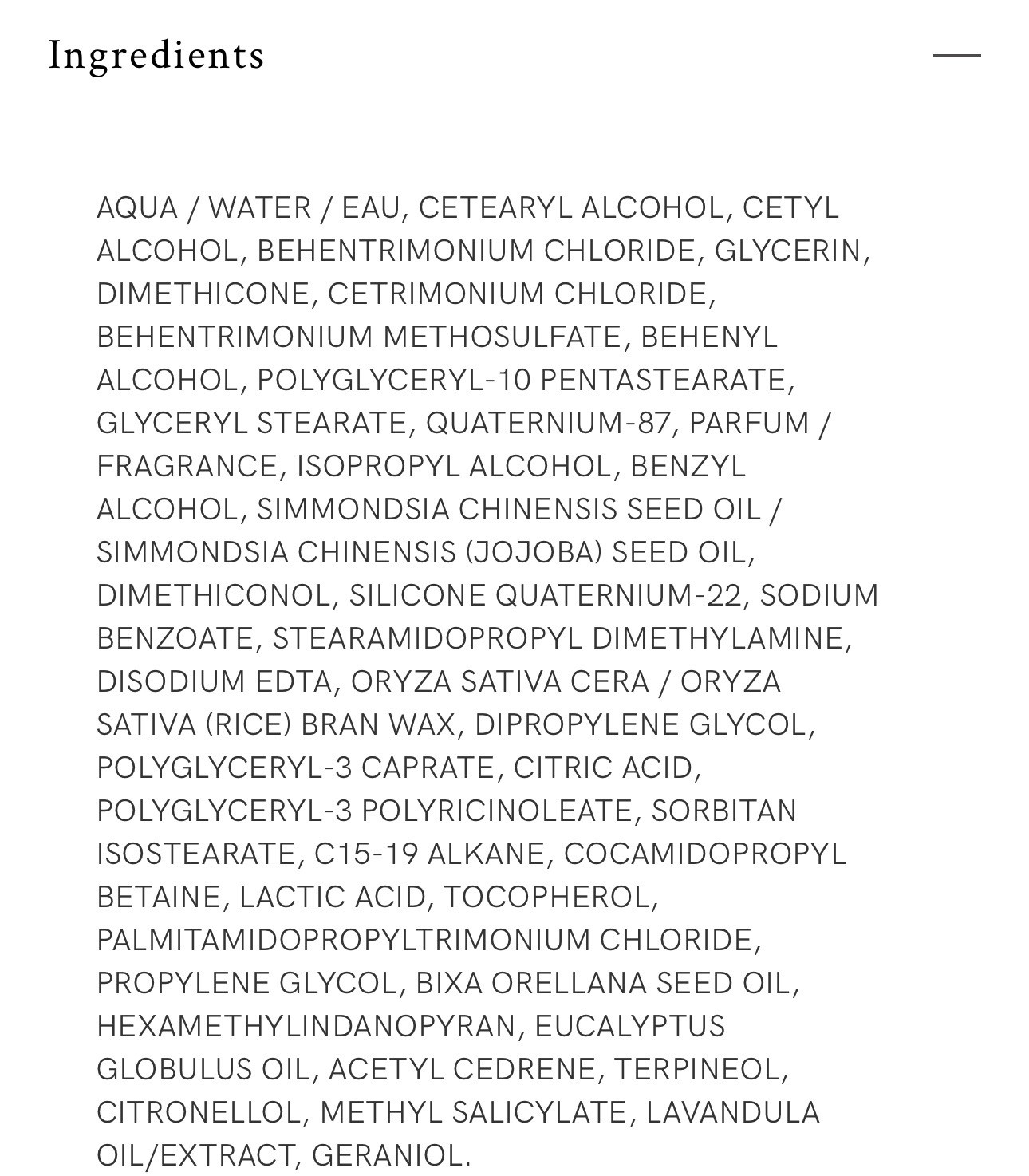 Ingredients

AQUA / WATER / EAU, CETEARYL ALCOHOL, CETYL ALCOHOL, BEHENTRIMONIUM CHLORIDE, GLYCERIN, DIMETHICONE, CETRIMONIUM CHLORIDE, BEHENTRIMONIUM METHOSULFATE, BEHENYL ALCOHOL, POLYGLYCERYL-10 PENTASTEARATE, GLYCERYL STEARATE, QUATERNIUM-87, PARFUM / FRAGRANCE, ISOPROPYL ALCOHOL, BENZYL ALCOHOL, SIMMONDSIA CHINENSIS SEED OIL / SIMMONDSIA CHINENSIS (JOJOBA) SEED OIL, DIMETHICONOL, SILICONE QUATERNIUM-22, SODIUM BENZOATE, STEARAMIDOPROPYL DIMETHYLAMINE, DISODIUM EDTA, ORYZA SATIVA CERA / ORYZA SATIVA (RICE) BRAN WAX, DIPROPYLENE GLYCOL, POLYGLYCERYL-3 CAPRATE, CITRIC ACID, POLYGLYCERYL-3 POLYRICINOLEATE, SORBITAN ISOSTEARATE, C15-19 ALKANE, COCAMIDOPROPYL BETAINE, LACTIC ACID, TOCOPHEROL, PALMITAMIDOPROPYLTRIMONIUM CHLORIDE, PROPYLENE GLYCOL, BIXA ORELLANA SEED OIL, HEXAMETHYLINDANOPYRAN, EUCALYPTUS GLOBULUS OIL, ACETYL CEDRENE, TERPINEOL, CITRONELLOL, METHYL SALICYLATE, LAVANDULA OIL/EXTRACT, GERANIOL.